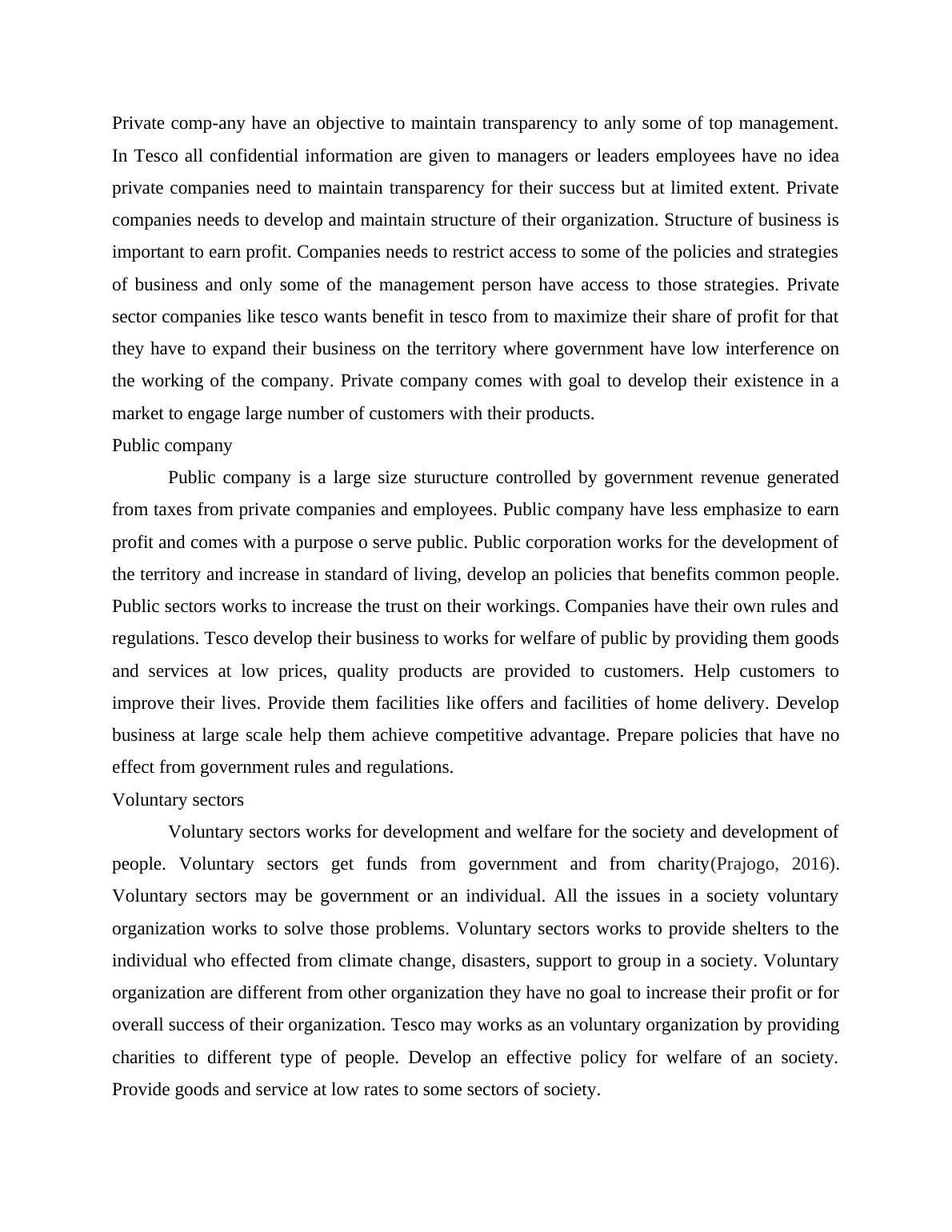 Private comp-any have an objective to maintain transparency to anly some of top management. In Tesco all confidential information are given to managers or leaders employees have no idea private companies need to maintain transparency for their success but at limited extent. Private companies needs to develop and maintain structure of their organization. Structure of business is important to earn profit. Companies needs to restrict access to some of the policies and strategies of business and only some of the management person have access to those strategies. Private sector companies like tesco wants benefit in tesco from to maximize their share of profit for that they have to expand their business on the territory where government have low interference on the working of the company. Private company comes with goal to develop their existence in a market to engage large number of customers with their products.

Public company

Public company is a large size sturucture controlled by government revenue generated from taxes from private companies and employees. Public company have less emphasize to earn profit and comes with a purpose o serve public. Public corporation works for the development of the territory and increase in standard of living, develop an policies that benefits common people. Public sectors works to increase the trust on their workings. Companies have their own rules and regulations. Tesco develop their business to works for welfare of public by providing them goods and services at low prices, quality products are provided to customers. Help customers to improve their lives. Provide them facilities like offers and facilities of home delivery. Develop business at large scale help them achieve competitive advantage. Prepare policies that have no effect from government rules and regulations.

Voluntary sectors

Voluntary sectors works for development and welfare for the society and development of people. Voluntary sectors get funds from government and from charity(Prajogo, 2016). Voluntary sectors may be government or an individual. All the issues in a society voluntary organization works to solve those problems. Voluntary sectors works to provide shelters to the individual who effected from climate change, disasters, support to group in a society. Voluntary organization are different from other organization they have no goal to increase their profit or for overall success of their organization. Tesco may works as an voluntary organization by providing charities to different type of people. Develop an effective policy for welfare of an society. Provide goods and service at low rates to some sectors of society.